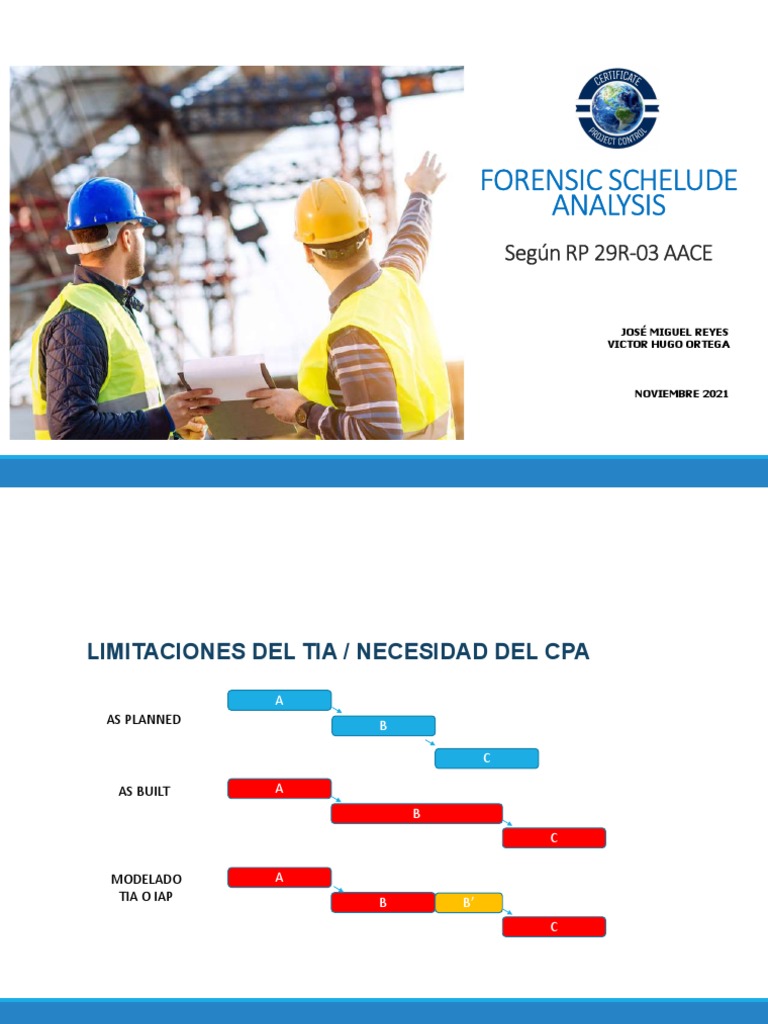 CERTIFICATE
PROJECT CONTROL

FORENSIC SCHELUDE ANALYSIS

Según RP 29R-03 AACE

JOSÉ MIGUEL REYES
VICTOR HUGO ORTEGA

NOVIEMBRE 2021

LIMITACIONES DEL TIA / NECESIDAD DEL CPA

AS PLANNED
A
B
C

AS BUILT
A
B
C

MODELADO TIA O IAP
A
B
B'
C